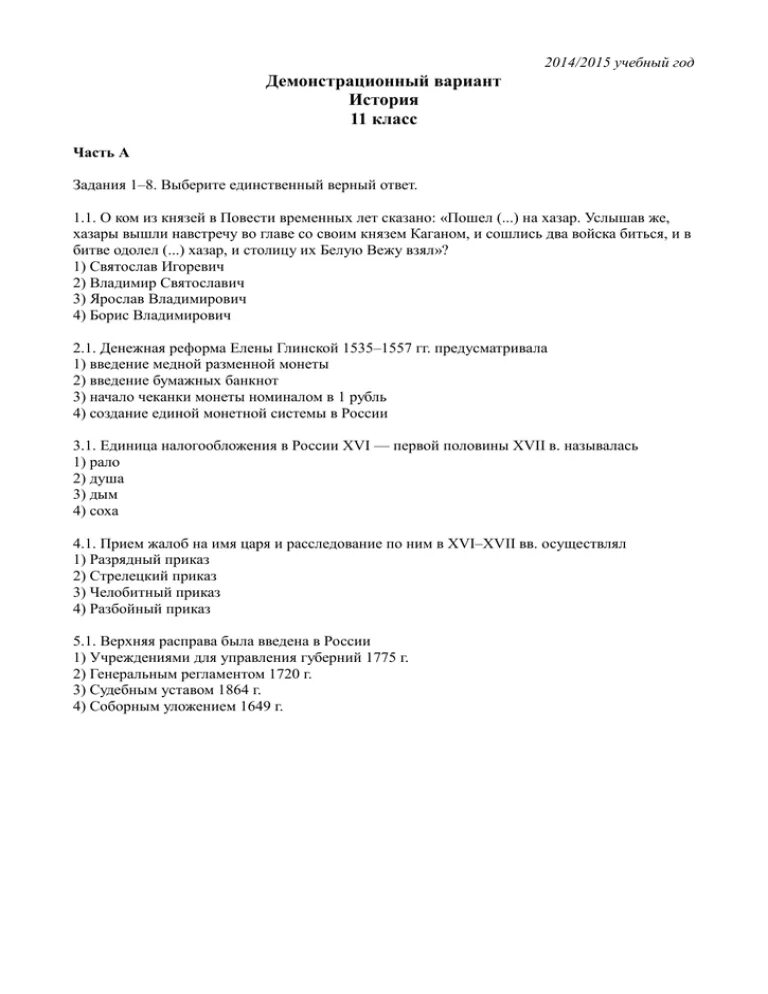 2014/2015 учебный год

Демонстрационный вариант
История
11 класс

Часть А

Задания 1–8. Выберите единственный верный ответ.

1.1. О ком из князей в Повести временных лет сказано: «Пошел (...) на хазар. Услышав же, хазары вышли навстречу во главе со своим князем Каганом, и сошлись два войска биться, и в битве одолел (...) хазар, и столицу их Белую Вежу взял»?
1) Святослав Игоревич
2) Владимир Святославич
3) Ярослав Владимирович
4) Борис Владимирович

2.1. Денежная реформа Елены Глинской 1535–1557 гг. предусматривала
1) введение медной разменной монеты
2) введение бумажных банкнот
3) начало чеканки монеты номиналом в 1 рубль
4) создание единой монетной системы в России

3.1. Единица налогообложения в России XVI — первой половины XVII в. называлась
1) рало
2) душа
3) дым
4) соха

4.1. Прием жалоб на имя царя и расследование по ним в XVI–XVII вв. осуществлял
1) Разрядный приказ
2) Стрелецкий приказ
3) Челобитный приказ
4) Разбойный приказ

5.1. Верхняя расправа была введена в России
1) Учреждениями для управления губерний 1775 г.
2) Генеральным регламентом 1720 г.
3) Судебным уставом 1864 г.
4) Соборным уложением 1649 г.